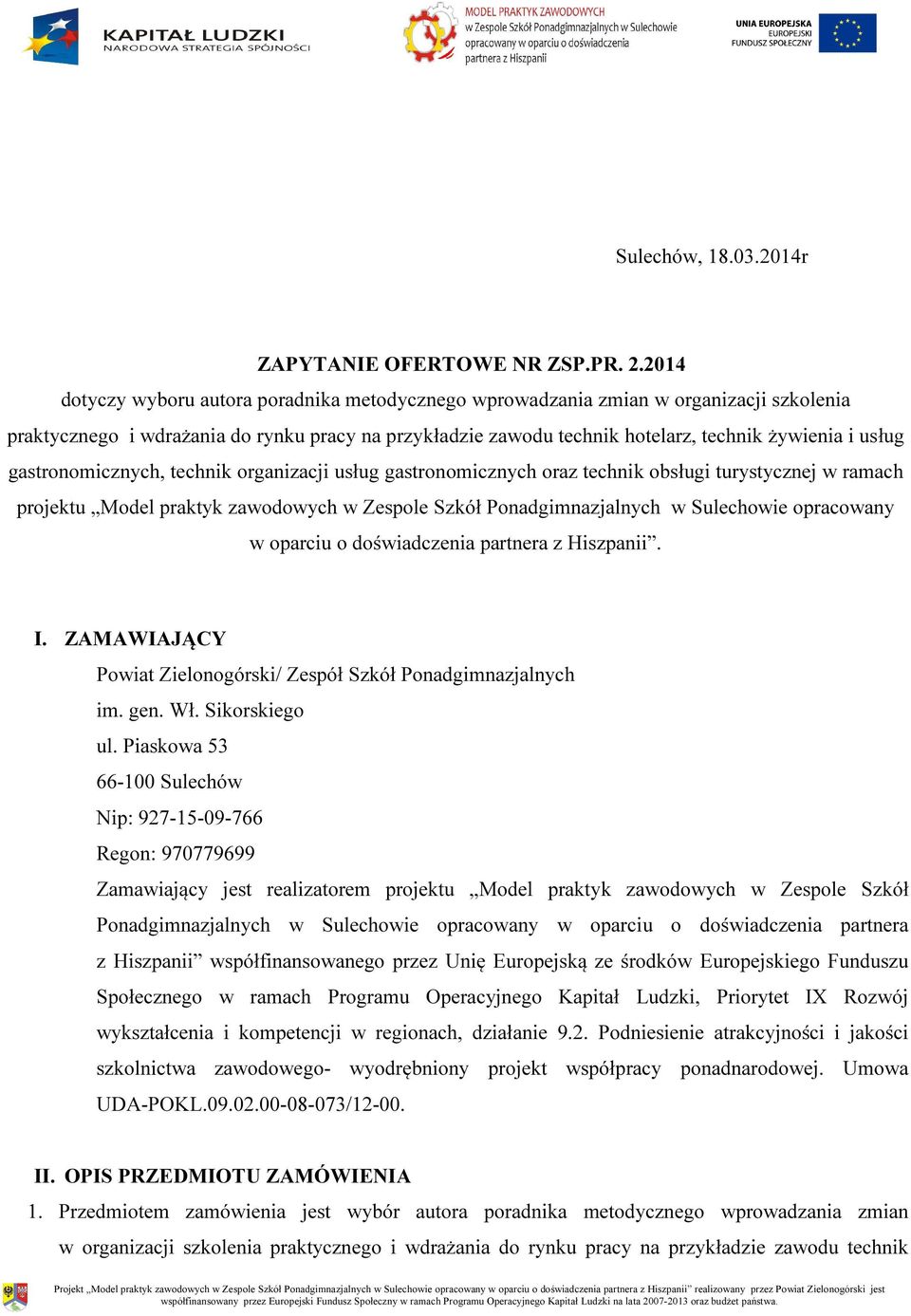 KAPITAŁ LUDZKI
NARODOWA STRATEGIA SPÓJNOŚCI

MODEL PRAKTYK ZAWODOWYCH
w Zespole Szkół Ponadgimnazjalnych w Sulechowie
opracowany w oparciu o doświadczenia
partnera z Hiszpanii

UNIA EUROPEJSKA
EUROPEJSKI
FUNDUSZ SPOŁECZNY

Sulechów, 18.03.2014r

ZAPYTANIE OFERTOWE NR ZSP.PR. 2.2014
dotyczy wyboru autora poradnika metodycznego wprowadzania zmian w organizacji szkolenia praktycznego i wdrażania do rynku pracy na przykładzie zawodu technik hotelarz, technik żywienia i usług gastronomicznych, technik organizacji usług gastronomicznych oraz technik obsługi turystycznej w ramach projektu „Model praktyk zawodowych w Zespole Szkół Ponadgimnazjalnych w Sulechowie opracowany w oparciu o doświadczenia partnera z Hiszpanii”.

I. ZAMAWIAJĄCY
Powiat Zielonogórski/ Zespół Szkół Ponadgimnazjalnych
im. gen. Wł. Sikorskiego
ul. Piaskowa 53
66-100 Sulechów
Nip: 927-15-09-766
Regon: 970779699
Zamawiający jest realizatorem projektu „Model praktyk zawodowych w Zespole Szkół Ponadgimnazjalnych w Sulechowie opracowany w oparciu o doświadczenia partnera z Hiszpanii” współfinansowanego przez Unię Europejską ze środków Europejskiego Funduszu Społecznego w ramach Programu Operacyjnego Kapitał Ludzki, Priorytet IX Rozwój wykształcenia i kompetencji w regionach, działanie 9.2. Podniesienie atrakcyjności i jakości szkolnictwa zawodowego- wyodrębniony projekt współpracy ponadnarodowej. Umowa UDA-POKL.09.02.00-08-073/12-00.

II. OPIS PRZEDMIOTU ZAMÓWIENIA
1. Przedmiotem zamówienia jest wybór autora poradnika metodycznego wprowadzania zmian w organizacji szkolenia praktycznego i wdrażania do rynku pracy na przykładzie zawodu technik

Projekt „Model praktyk zawodowych w Zespole Szkół Ponadgimnazjalnych w Sulechowie opracowany w oparciu o doświadczenia partnera z Hiszpanii” realizowany przez Powiat Zielonogórski jest współfinansowany przez Europejski Fundusz Społeczny w ramach Programu Operacyjnego Kapitał Ludzki na lata 2007-2013 oraz budżet państwa.